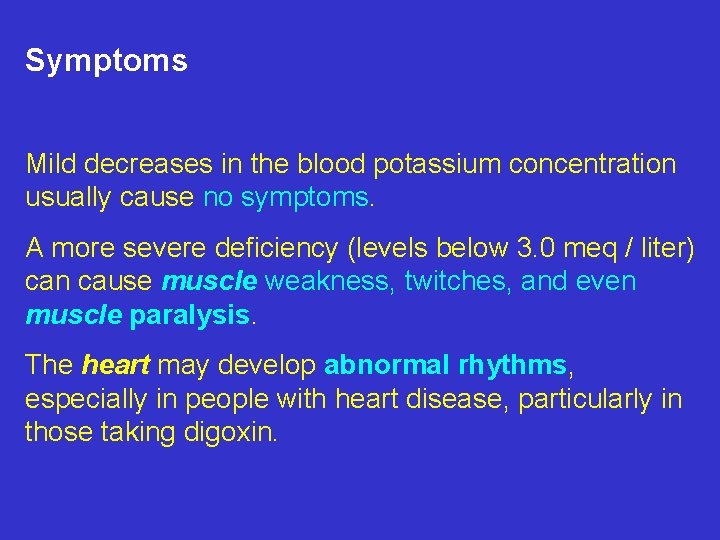 Symptoms

Mild decreases in the blood potassium concentration usually cause no symptoms.

A more severe deficiency (levels below 3.0 meq / liter) can cause muscle weakness, twitches, and even muscle paralysis.

The heart may develop abnormal rhythms, especially in people with heart disease, particularly in those taking digoxin.